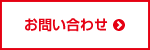 お問い合わせ